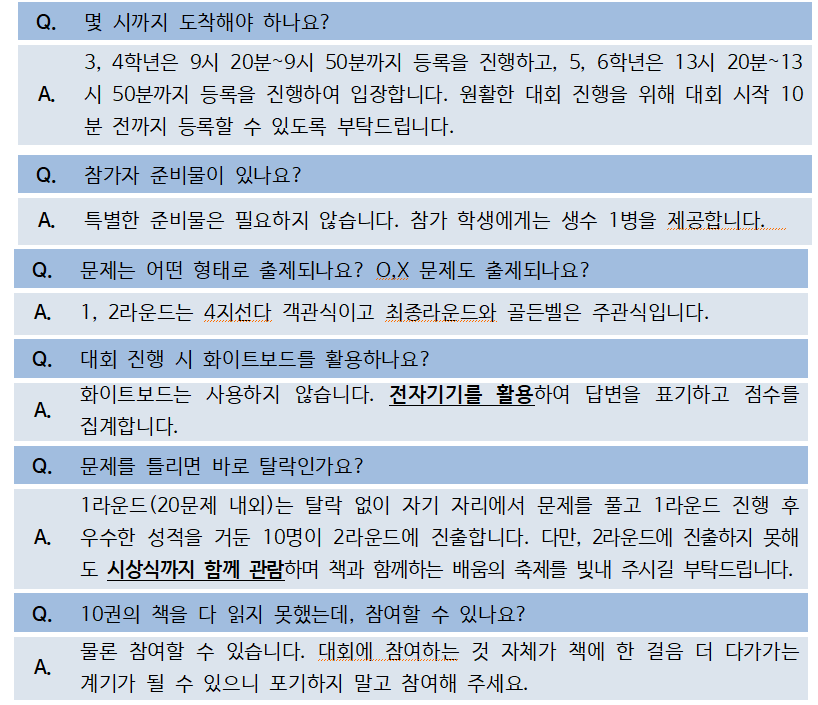 Q. 몇 시까지 도착해야 하나요?

A. 3, 4학년은 9시 20분~9시 50분까지 등록을 진행하고, 5, 6학년은 13시 20분~13시 50분까지 등록을 진행하여 입장합니다. 원활한 대회 진행을 위해 대회 시작 10분 전까지 등록할 수 있도록 부탁드립니다.

Q. 참가자 준비물이 있나요?

A. 특별한 준비물은 필요하지 않습니다. 참가 학생에게는 생수 1병을 제공합니다.

Q. 문제는 어떤 형태로 출제되나요? O,X 문제도 출제되나요?

A. 1, 2라운드는 4지선다 객관식이고 최종라운드와 골든벨은 주관식입니다.

Q. 대회 진행 시 화이트보드를 활용하나요?

A. 화이트보드는 사용하지 않습니다. 전자기기를 활용하여 답변을 표기하고 점수를 집계합니다.

Q. 문제를 틀리면 바로 탈락인가요?

A. 1라운드(20문제 내외)는 탈락 없이 자기 자리에서 문제를 풀고 1라운드 진행 후 우수한 성적을 거둔 10명이 2라운드에 진출합니다. 다만, 2라운드에 진출하지 못해도 시상식까지 함께 관람하며 책과 함께하는 배움의 축제를 빛내 주시길 부탁드립니다.

Q. 10권의 책을 다 읽지 못했는데, 참여할 수 있나요?

A. 물론 참여할 수 있습니다. 대회에 참여하는 것 자체가 책에 한 걸음 더 다가가는 계기가 될 수 있으니 포기하지 말고 참여해 주세요.